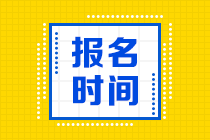 报名
时间